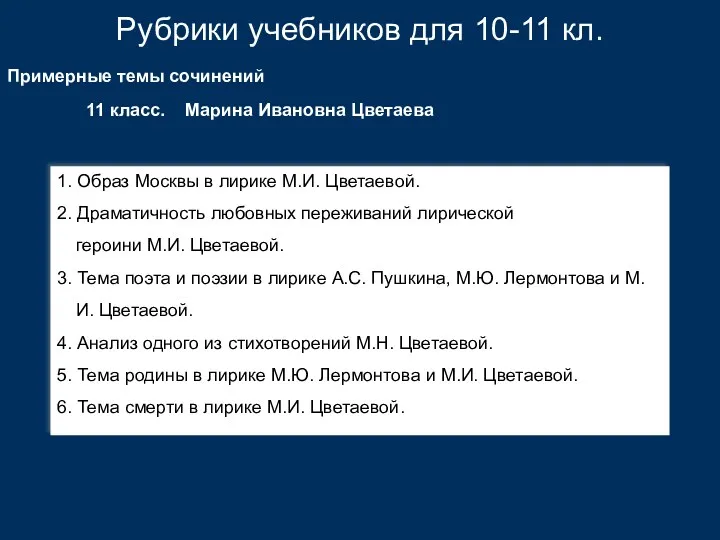 Рубрики учебников для 10-11 кл.

Примерные темы сочинений

11 класс. Марина Ивановна Цветаева

1. Образ Москвы в лирике М.И. Цветаевой.
2. Драматичность любовных переживаний лирической героини М.И. Цветаевой.
3. Тема поэта и поэзии в лирике А.С. Пушкина, М.Ю. Лермонтова и М. И. Цветаевой.
4. Анализ одного из стихотворений М.Н. Цветаевой.
5. Тема родины в лирике М.Ю. Лермонтова и М.И. Цветаевой.
6. Тема смерти в лирике М.И. Цветаевой.